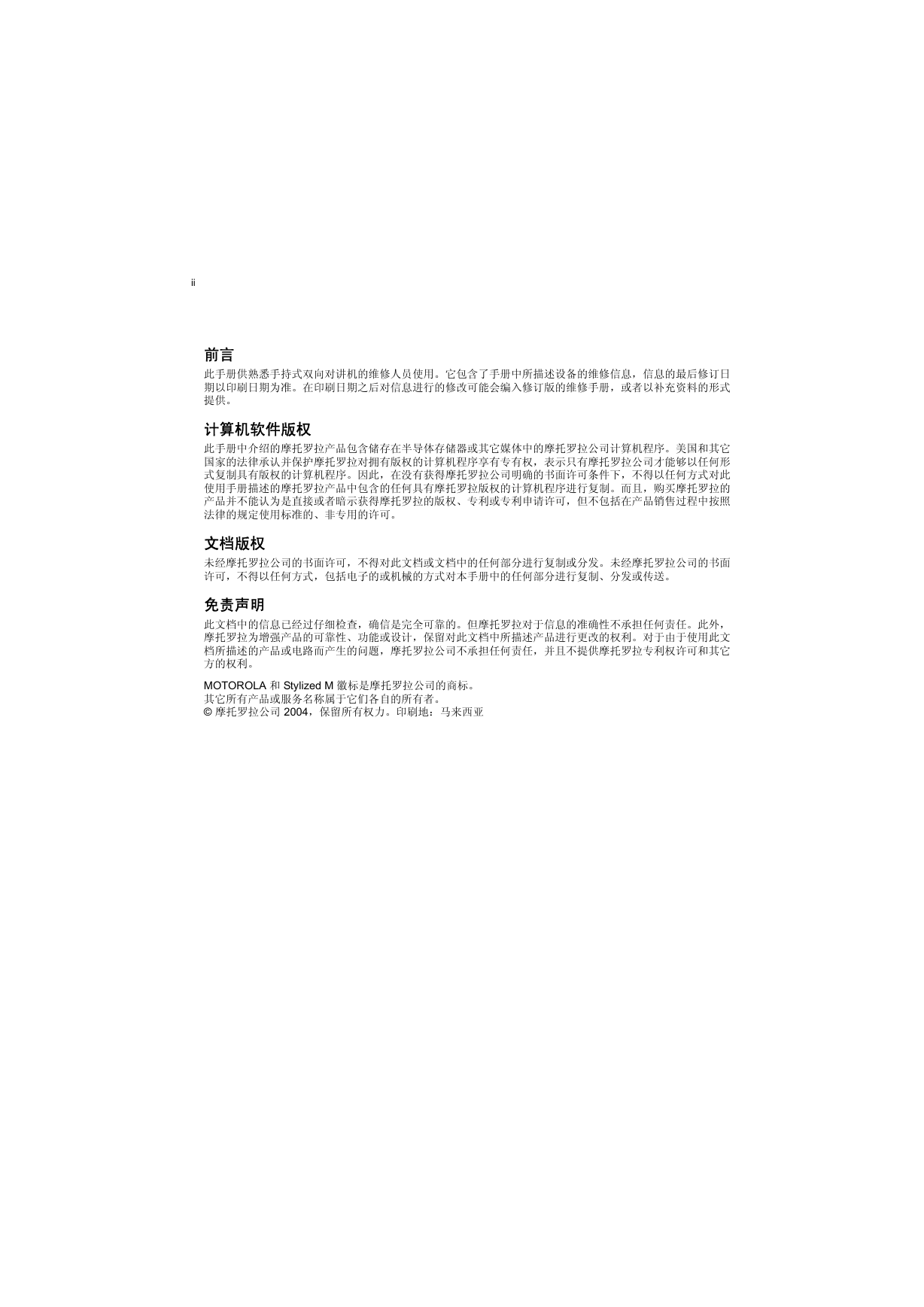 ii

前言

此手册供熟悉手持式双向对讲机的维修人员使用。它包含了手册中所描述设备的维修信息，信息的最后修订日期以印刷日期为准。在印刷日期之后对信息进行的修改可能会编入修订版的维修手册，或者以补充资料的形式提供。

计算机软件版权

此手册中介绍的摩托罗拉产品包含储存在半导体存储器或其它媒体中的摩托罗拉公司计算机程序。美国和其它国家的法律承认并保护摩托罗拉对拥有版权的计算机程序享有专有权，表示只有摩托罗拉公司才能够以任何形式复制具有版权的计算机程序。因此，在没有获得摩托罗拉公司明确的书面许可条件下，不得以任何方式对此使用手册描述的摩托罗拉产品中包含的任何具有摩托罗拉版权的计算机程序进行复制。而且，购买摩托罗拉的产品并不能认为是直接或者暗示获得摩托罗拉的版权、专利或专利申请许可，但不包括在产品销售过程中按照法律的规定使用标准的、非专用的许可。

文档版权

未经摩托罗拉公司的书面许可，不得对此文档或文档中的任何部分进行复制或分发。未经摩托罗拉公司的书面许可，不得以任何方式，包括电子的或机械的方式对本手册中的任何部分进行复制、分发或传送。

免责声明

此文档中的信息已经过仔细检查，确信是完全可靠的。但摩托罗拉对于信息的准确性不承担任何责任。此外，摩托罗拉为增强产品的可靠性、功能或设计，保留对此文档中所描述产品进行更改的权利。对于由于使用此文档所描述的产品或电路而产生的问题，摩托罗拉公司不承担任何责任，并且不提供摩托罗拉专利权许可和其它方的权利。

MOTOROLA 和 Stylized M 徽标是摩托罗拉公司的商标。
其它所有产品或服务名称属于它们各自的所有者。
© 摩托罗拉公司 2004，保留所有权力。印刷地：马来西亚